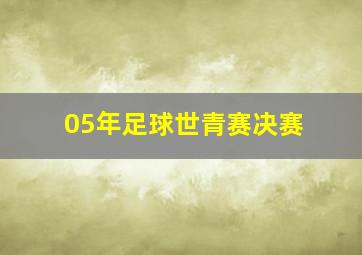 05年足球世青赛决赛